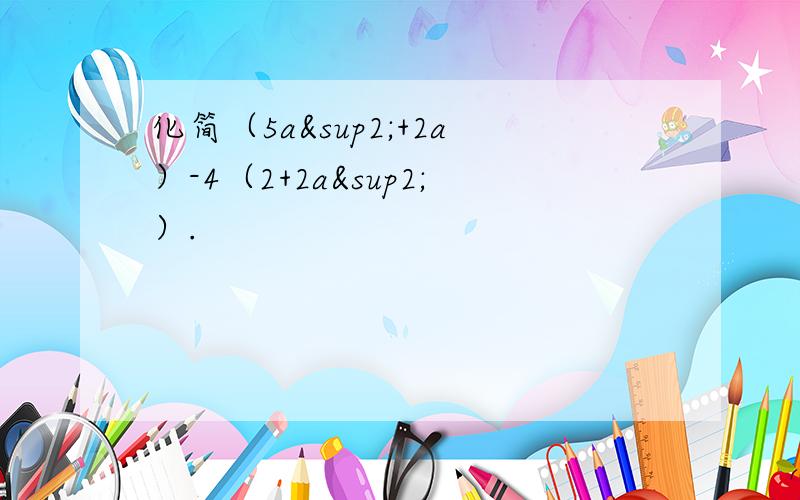 化简（5a&sup2;+2a）-4（2+2a&sup2;）.